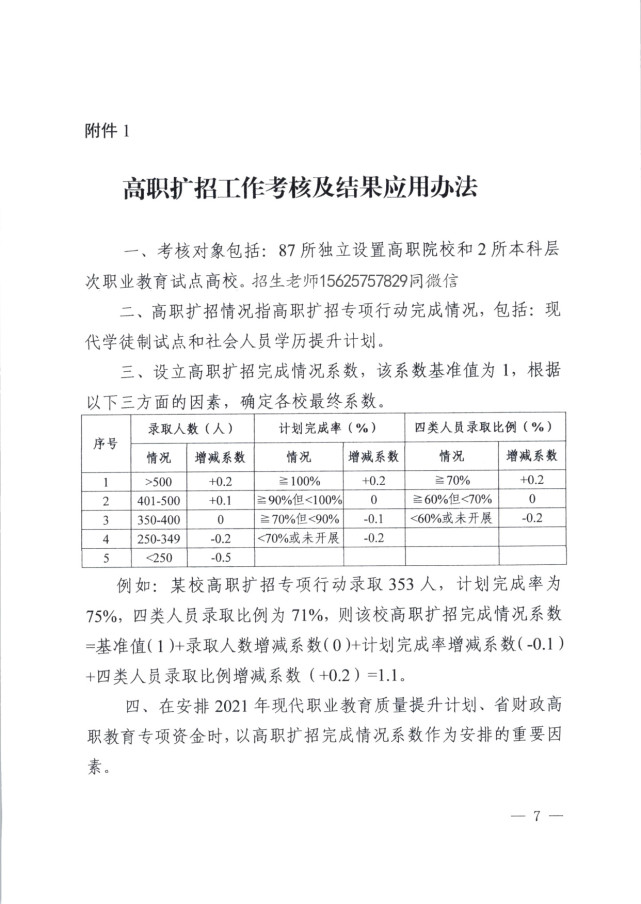 附件1

高职扩招工作考核及结果应用办法

一、考核对象包括：87所独立设置高职院校和2所本科层次职业教育试点高校。招生老师15625757829同微信

二、高职扩招情况指高职扩招专项行动完成情况，包括：现代学徒制试点和社会人员学历提升计划。

三、设立高职扩招完成情况系数，该系数基准值为1，根据以下三方面的因素，确定各校最终系数。

| 序号 | 录取人数（人） | | 计划完成率（%） | | 四类人员录取比例（%） | |
|---|---|---|---|---|---|---|
| | 情况 | 增减系数 | 情况 | 增减系数 | 情况 | 增减系数 |
| 1 | >500 | +0.2 | ≧100% | +0.2 | ≧70% | +0.2 |
| 2 | 401-500 | +0.1 | ≧90%但<100% | 0 | ≧60%但<70% | 0 |
| 3 | 350-400 | 0 | ≧70%但<90% | -0.1 | <60%或未开展 | -0.2 |
| 4 | 250-349 | -0.2 | <70%或未开展 | -0.2 | | |
| 5 | <250 | -0.5 | | | | |

例如：某校高职扩招专项行动录取353人，计划完成率为75%，四类人员录取比例为71%，则该校高职扩招完成情况系数=基准值(1)+录取人数增减系数(0)+计划完成率增减系数(-0.1)+四类人员录取比例增减系数（+0.2）=1.1。

四、在安排2021年现代职业教育质量提升计划、省财政高职教育专项资金时，以高职扩招完成情况系数作为安排的重要因素。

— 7 —